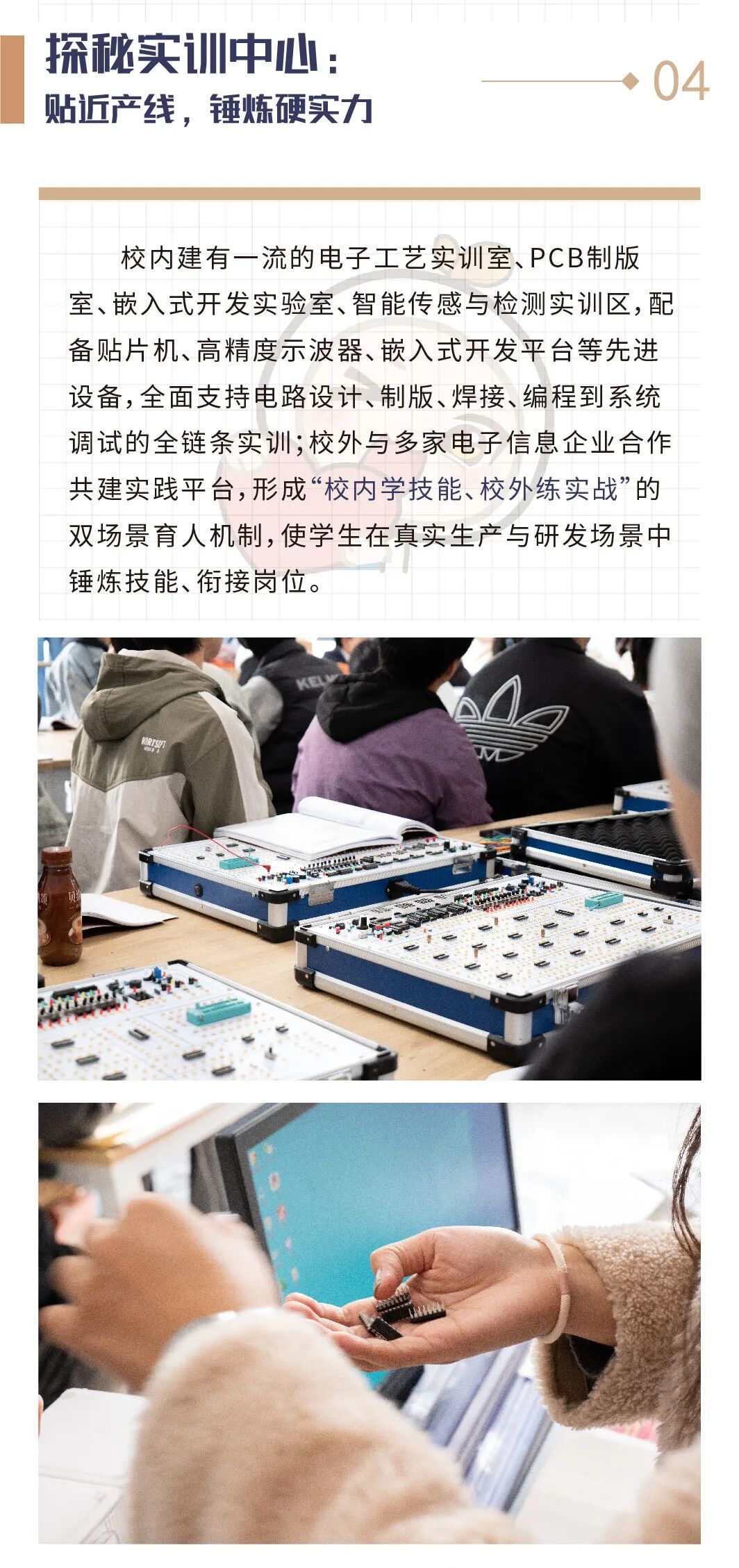 探秘实训中心：
贴近产线，锤炼硬实力

04

校内建有一流的电子工艺实训室、PCB制版室、嵌入式开发实验室、智能传感与检测实训区，配备贴片机、高精度示波器、嵌入式开发平台等先进设备，全面支持电路设计、制版、焊接、编程到系统调试的全链条实训；校外与多家电子信息企业合作共建实践平台，形成“校内学技能、校外练实战”的双场景育人机制，使学生在真实生产与研发场景中锤炼技能、衔接岗位。